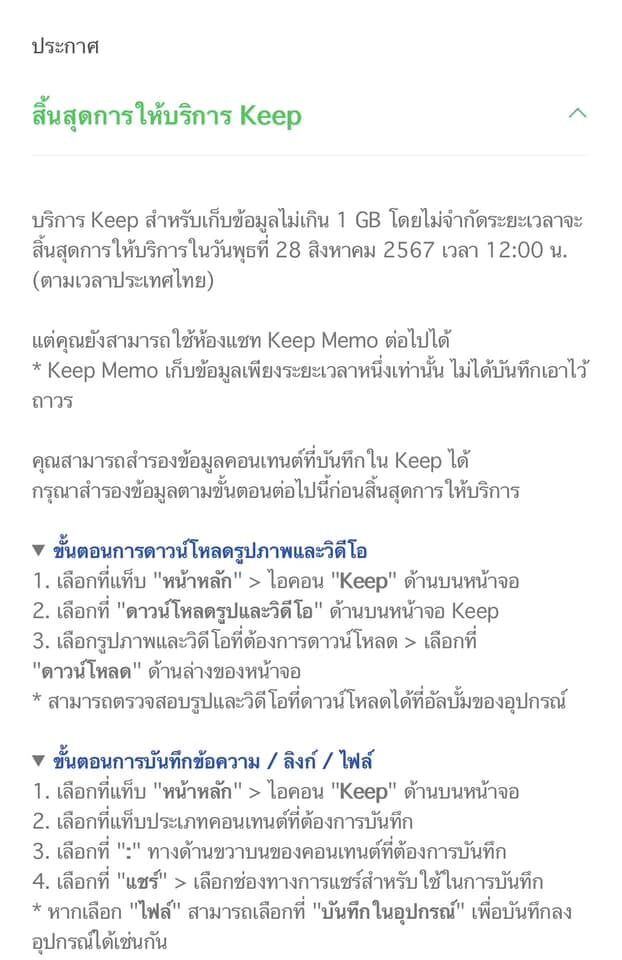 ประกาศ

สิ้นสุดการให้บริการ Keep

บริการ Keep สำหรับเก็บข้อมูลไม่เกิน 1 GB โดยไม่จำกัดระยะเวลาจะสิ้นสุดการให้บริการในวันพุธที่ 28 สิงหาคม 2567 เวลา 12:00 น. (ตามเวลาประเทศไทย)

แต่คุณยังสามารถใช้ห้องแชท Keep Memo ต่อไปได้
* Keep Memo เก็บข้อมูลเพียงระยะเวลาหนึ่งเท่านั้น ไม่ได้บันทึกเอาไว้ถาวร

คุณสามารถสำรองข้อมูลคอนเทนต์ที่บันทึกใน Keep ได้
กรุณาสำรองข้อมูลตามขั้นตอนต่อไปนี้ก่อนสิ้นสุดการให้บริการ

▼ ขั้นตอนการดาวน์โหลดรูปภาพและวิดีโอ
1. เลือกที่แท็บ "หน้าหลัก" > ไอคอน "Keep" ด้านบนหน้าจอ
2. เลือกที่ "ดาวน์โหลดรูปและวิดีโอ" ด้านบนหน้าจอ Keep
3. เลือกรูปภาพและวิดีโอที่ต้องการดาวน์โหลด > เลือกที่ "ดาวน์โหลด" ด้านล่างของหน้าจอ
* สามารถตรวจสอบรูปและวิดีโอที่ดาวน์โหลดได้ที่อัลบั้มของอุปกรณ์

▼ ขั้นตอนการบันทึกข้อความ / ลิงก์ / ไฟล์
1. เลือกที่แท็บ "หน้าหลัก" > ไอคอน "Keep" ด้านบนหน้าจอ
2. เลือกที่แท็บประเภทคอนเทนต์ที่ต้องการบันทึก
3. เลือกที่ ":" ทางด้านขวาบนของคอนเทนต์ที่ต้องการบันทึก
4. เลือกที่ "แชร์" > เลือกช่องทางการแชร์สำหรับใช้ในการบันทึก
* หากเลือก "ไฟล์" สามารถเลือกที่ "บันทึกในอุปกรณ์" เพื่อบันทึกลงอุปกรณ์ได้เช่นกัน